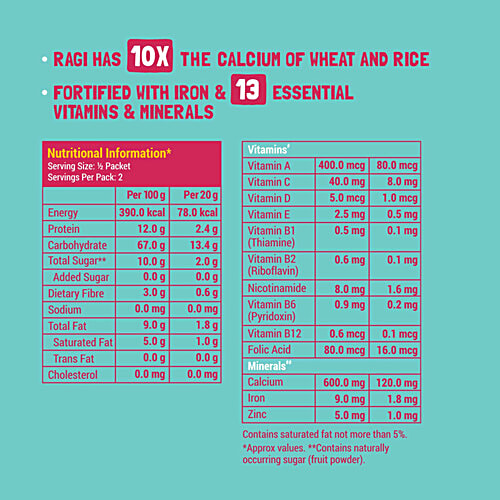 • RAGI HAS 10X THE CALCIUM OF WHEAT AND RICE

• FORTIFIED WITH IRON & 13 ESSENTIAL VITAMINS & MINERALS

Nutritional Information*
Serving Size: ½ Packet
Servings Per Pack: 2

| | Per 100 g | Per 20 g |
|---|---|---|
| Energy | 390.0 kcal | 78.0 kcal |
| Protein | 12.0 g | 2.4 g |
| Carbohydrate | 67.0 g | 13.4 g |
| Total Sugar** | 10.0 g | 2.0 g |
| Added Sugar | 0.0 g | 0.0 g |
| Dietary Fibre | 3.0 g | 0.6 g |
| Sodium | 0.0 mg | 0.0 mg |
| Total Fat | 9.0 g | 1.8 g |
| Saturated Fat | 5.0 g | 1.0 g |
| Trans Fat | 0.0 g | 0.0 g |
| Cholesterol | 0.0 mg | 0.0 mg |

| Vitamins# | | |
|---|---|---|
| Vitamin A | 400.0 mcg | 80.0 mcg |
| Vitamin C | 40.0 mg | 8.0 mg |
| Vitamin D | 5.0 mcg | 1.0 mcg |
| Vitamin E | 2.5 mg | 0.5 mg |
| Vitamin B1 (Thiamine) | 0.5 mg | 0.1 mg |
| Vitamin B2 (Riboflavin) | 0.6 mg | 0.1 mg |
| Nicotinamide | 8.0 mg | 1.6 mg |
| Vitamin B6 (Pyridoxin) | 0.9 mg | 0.2 mg |
| Vitamin B12 | 0.6 mcg | 0.1 mcg |
| Folic Acid | 80.0 mcg | 16.0 mcg |
| Minerals## | | |
| Calcium | 600.0 mg | 120.0 mg |
| Iron | 9.0 mg | 1.8 mg |
| Zinc | 5.0 mg | 1.0 mg |

Contains saturated fat not more than 5%.
*Approx values. **Contains naturally occurring sugar (fruit powder).